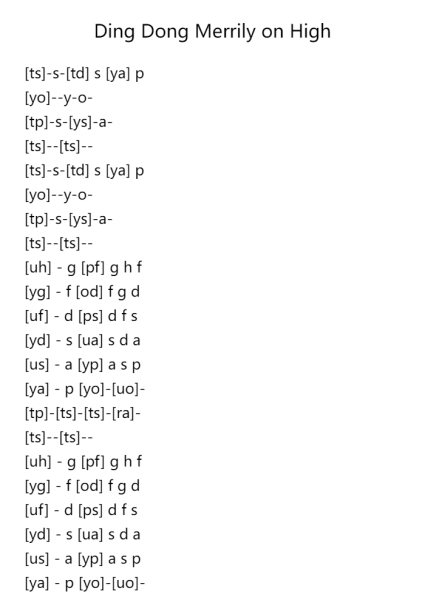 Ding Dong Merrily on High

[ts]-s-[td] s [ya] p
[yo]--y-o-
[tp]-s-[ys]-a-
[ts]--[ts]--
[ts]-s-[td] s [ya] p
[yo]--y-o-
[tp]-s-[ys]-a-
[ts]--[ts]--
[uh] - g [pf] g h f
[yg] - f [od] f g d
[uf] - d [ps] d f s
[yd] - s [ua] s d a
[us] - a [yp] a s p
[ya] - p [yo]-[uo]-
[tp]-[ts]-[ts]-[ra]-
[ts]--[ts]--
[uh] - g [pf] g h f
[yg] - f [od] f g d
[uf] - d [ps] d f s
[yd] - s [ua] s d a
[us] - a [yp] a s p
[ya] - p [yo]-[uo]-